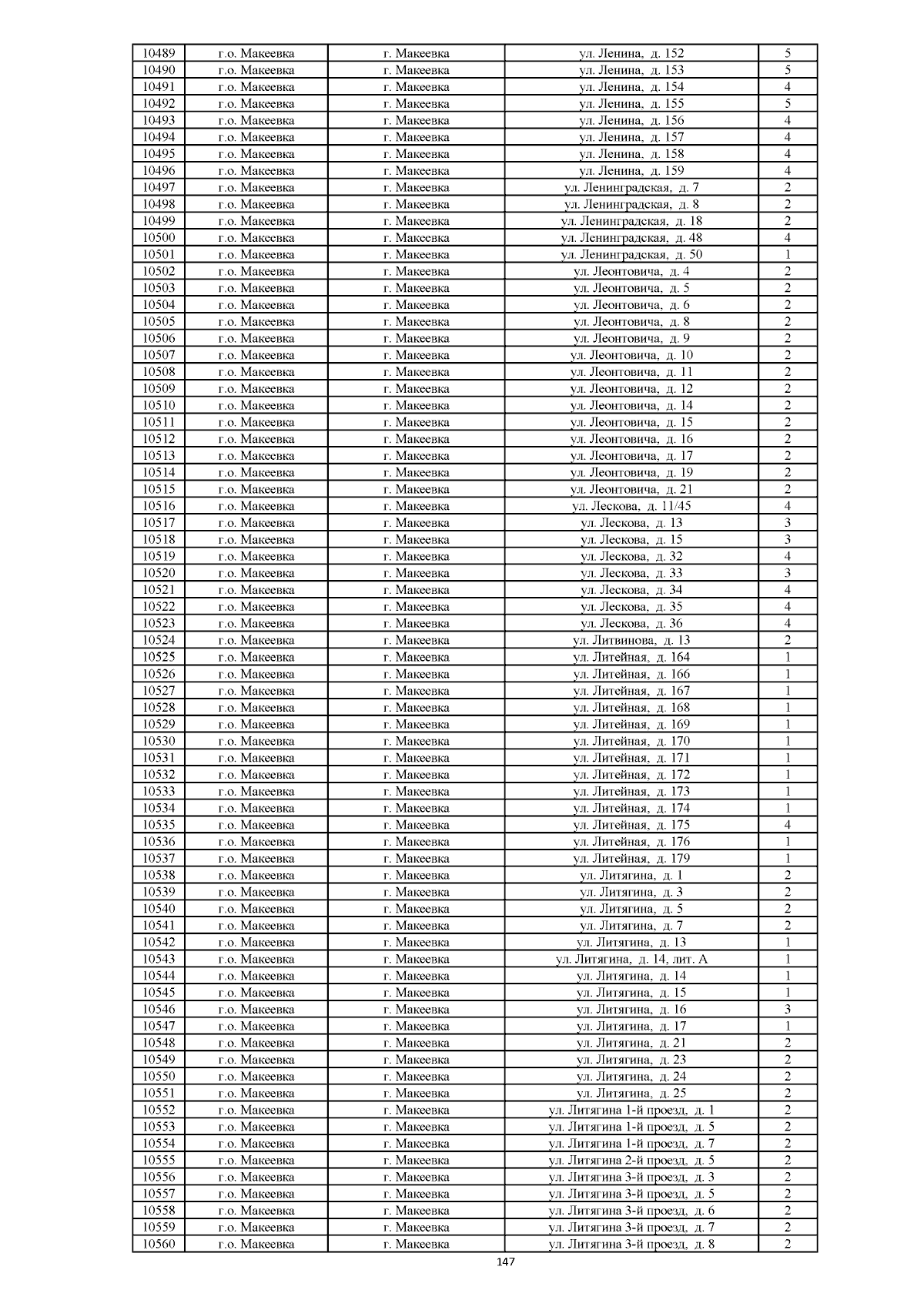 | 10489 | г.о. Макеевка | г. Макеевка | ул. Ленина, д. 152 | 5 |
|---|---|---|---|---|
| 10490 | г.о. Макеевка | г. Макеевка | ул. Ленина, д. 153 | 5 |
| 10491 | г.о. Макеевка | г. Макеевка | ул. Ленина, д. 154 | 4 |
| 10492 | г.о. Макеевка | г. Макеевка | ул. Ленина, д. 155 | 5 |
| 10493 | г.о. Макеевка | г. Макеевка | ул. Ленина, д. 156 | 4 |
| 10494 | г.о. Макеевка | г. Макеевка | ул. Ленина, д. 157 | 4 |
| 10495 | г.о. Макеевка | г. Макеевка | ул. Ленина, д. 158 | 4 |
| 10496 | г.о. Макеевка | г. Макеевка | ул. Ленина, д. 159 | 4 |
| 10497 | г.о. Макеевка | г. Макеевка | ул. Ленинградская, д. 7 | 2 |
| 10498 | г.о. Макеевка | г. Макеевка | ул. Ленинградская, д. 8 | 2 |
| 10499 | г.о. Макеевка | г. Макеевка | ул. Ленинградская, д. 18 | 2 |
| 10500 | г.о. Макеевка | г. Макеевка | ул. Ленинградская, д. 48 | 4 |
| 10501 | г.о. Макеевка | г. Макеевка | ул. Ленинградская, д. 50 | 1 |
| 10502 | г.о. Макеевка | г. Макеевка | ул. Леонтовича, д. 4 | 2 |
| 10503 | г.о. Макеевка | г. Макеевка | ул. Леонтовича, д. 5 | 2 |
| 10504 | г.о. Макеевка | г. Макеевка | ул. Леонтовича, д. 6 | 2 |
| 10505 | г.о. Макеевка | г. Макеевка | ул. Леонтовича, д. 8 | 2 |
| 10506 | г.о. Макеевка | г. Макеевка | ул. Леонтовича, д. 9 | 2 |
| 10507 | г.о. Макеевка | г. Макеевка | ул. Леонтовича, д. 10 | 2 |
| 10508 | г.о. Макеевка | г. Макеевка | ул. Леонтовича, д. 11 | 2 |
| 10509 | г.о. Макеевка | г. Макеевка | ул. Леонтовича, д. 12 | 2 |
| 10510 | г.о. Макеевка | г. Макеевка | ул. Леонтовича, д. 14 | 2 |
| 10511 | г.о. Макеевка | г. Макеевка | ул. Леонтовича, д. 15 | 2 |
| 10512 | г.о. Макеевка | г. Макеевка | ул. Леонтовича, д. 16 | 2 |
| 10513 | г.о. Макеевка | г. Макеевка | ул. Леонтовича, д. 17 | 2 |
| 10514 | г.о. Макеевка | г. Макеевка | ул. Леонтовича, д. 19 | 2 |
| 10515 | г.о. Макеевка | г. Макеевка | ул. Леонтовича, д. 21 | 2 |
| 10516 | г.о. Макеевка | г. Макеевка | ул. Лескова, д. 11/45 | 4 |
| 10517 | г.о. Макеевка | г. Макеевка | ул. Лескова, д. 13 | 3 |
| 10518 | г.о. Макеевка | г. Макеевка | ул. Лескова, д. 15 | 3 |
| 10519 | г.о. Макеевка | г. Макеевка | ул. Лескова, д. 32 | 4 |
| 10520 | г.о. Макеевка | г. Макеевка | ул. Лескова, д. 33 | 3 |
| 10521 | г.о. Макеевка | г. Макеевка | ул. Лескова, д. 34 | 4 |
| 10522 | г.о. Макеевка | г. Макеевка | ул. Лескова, д. 35 | 4 |
| 10523 | г.о. Макеевка | г. Макеевка | ул. Лескова, д. 36 | 4 |
| 10524 | г.о. Макеевка | г. Макеевка | ул. Литвинова, д. 13 | 2 |
| 10525 | г.о. Макеевка | г. Макеевка | ул. Литейная, д. 164 | 1 |
| 10526 | г.о. Макеевка | г. Макеевка | ул. Литейная, д. 166 | 1 |
| 10527 | г.о. Макеевка | г. Макеевка | ул. Литейная, д. 167 | 1 |
| 10528 | г.о. Макеевка | г. Макеевка | ул. Литейная, д. 168 | 1 |
| 10529 | г.о. Макеевка | г. Макеевка | ул. Литейная, д. 169 | 1 |
| 10530 | г.о. Макеевка | г. Макеевка | ул. Литейная, д. 170 | 1 |
| 10531 | г.о. Макеевка | г. Макеевка | ул. Литейная, д. 171 | 1 |
| 10532 | г.о. Макеевка | г. Макеевка | ул. Литейная, д. 172 | 1 |
| 10533 | г.о. Макеевка | г. Макеевка | ул. Литейная, д. 173 | 1 |
| 10534 | г.о. Макеевка | г. Макеевка | ул. Литейная, д. 174 | 1 |
| 10535 | г.о. Макеевка | г. Макеевка | ул. Литейная, д. 175 | 4 |
| 10536 | г.о. Макеевка | г. Макеевка | ул. Литейная, д. 176 | 1 |
| 10537 | г.о. Макеевка | г. Макеевка | ул. Литейная, д. 179 | 1 |
| 10538 | г.о. Макеевка | г. Макеевка | ул. Литягина, д. 1 | 2 |
| 10539 | г.о. Макеевка | г. Макеевка | ул. Литягина, д. 3 | 2 |
| 10540 | г.о. Макеевка | г. Макеевка | ул. Литягина, д. 5 | 2 |
| 10541 | г.о. Макеевка | г. Макеевка | ул. Литягина, д. 7 | 2 |
| 10542 | г.о. Макеевка | г. Макеевка | ул. Литягина, д. 13 | 1 |
| 10543 | г.о. Макеевка | г. Макеевка | ул. Литягина, д. 14, лит. А | 1 |
| 10544 | г.о. Макеевка | г. Макеевка | ул. Литягина, д. 14 | 1 |
| 10545 | г.о. Макеевка | г. Макеевка | ул. Литягина, д. 15 | 1 |
| 10546 | г.о. Макеевка | г. Макеевка | ул. Литягина, д. 16 | 3 |
| 10547 | г.о. Макеевка | г. Макеевка | ул. Литягина, д. 17 | 1 |
| 10548 | г.о. Макеевка | г. Макеевка | ул. Литягина, д. 21 | 2 |
| 10549 | г.о. Макеевка | г. Макеевка | ул. Литягина, д. 23 | 2 |
| 10550 | г.о. Макеевка | г. Макеевка | ул. Литягина, д. 24 | 2 |
| 10551 | г.о. Макеевка | г. Макеевка | ул. Литягина, д. 25 | 2 |
| 10552 | г.о. Макеевка | г. Макеевка | ул. Литягина 1-й проезд, д. 1 | 2 |
| 10553 | г.о. Макеевка | г. Макеевка | ул. Литягина 1-й проезд, д. 5 | 2 |
| 10554 | г.о. Макеевка | г. Макеевка | ул. Литягина 1-й проезд, д. 7 | 2 |
| 10555 | г.о. Макеевка | г. Макеевка | ул. Литягина 2-й проезд, д. 5 | 2 |
| 10556 | г.о. Макеевка | г. Макеевка | ул. Литягина 3-й проезд, д. 3 | 2 |
| 10557 | г.о. Макеевка | г. Макеевка | ул. Литягина 3-й проезд, д. 5 | 2 |
| 10558 | г.о. Макеевка | г. Макеевка | ул. Литягина 3-й проезд, д. 6 | 2 |
| 10559 | г.о. Макеевка | г. Макеевка | ул. Литягина 3-й проезд, д. 7 | 2 |
| 10560 | г.о. Макеевка | г. Макеевка | ул. Литягина 3-й проезд, д. 8 | 2 |

147